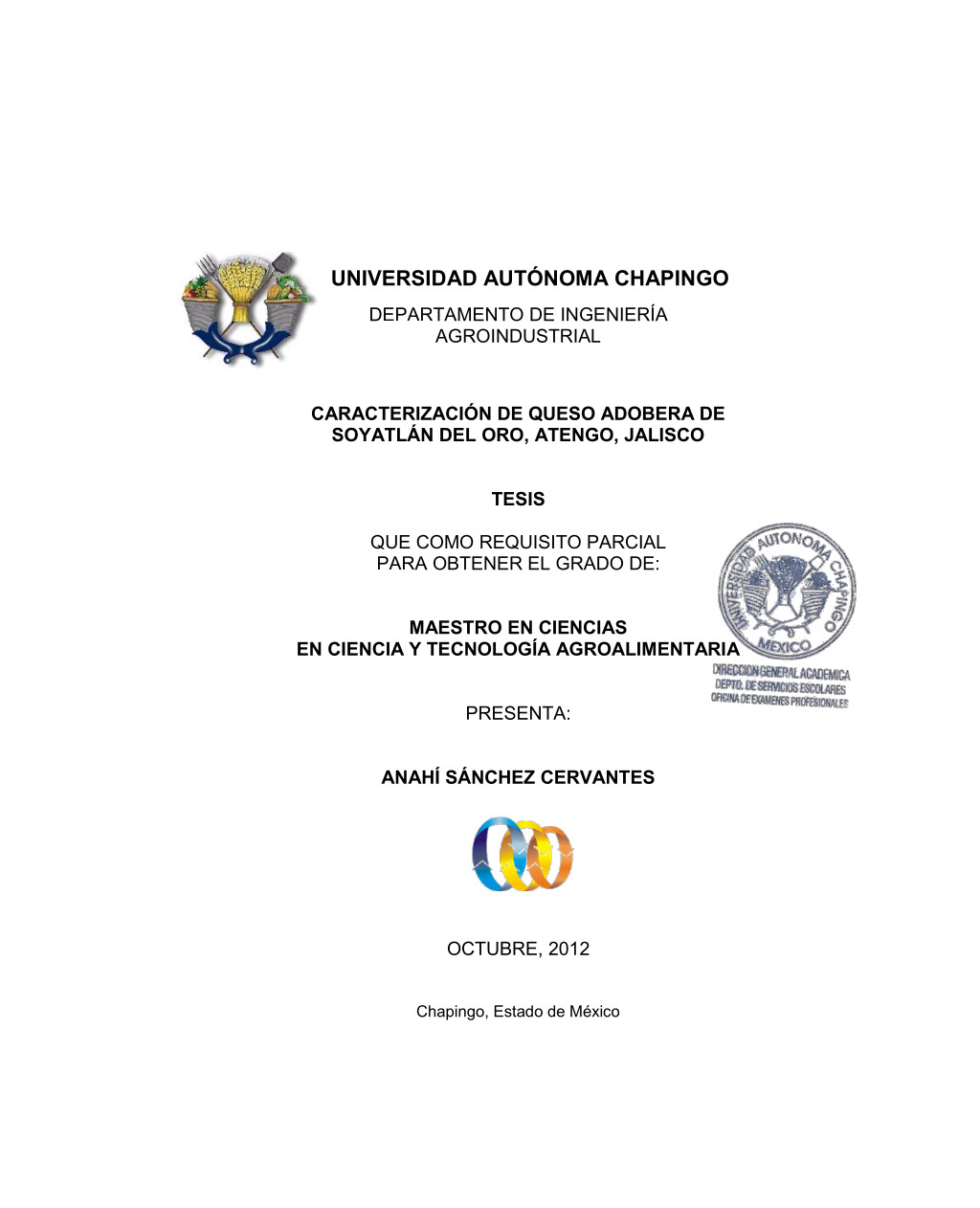 UNIVERSIDAD AUTÓNOMA CHAPINGO

DEPARTAMENTO DE INGENIERÍA AGROINDUSTRIAL

CARACTERIZACIÓN DE QUESO ADOBERA DE SOYATLÁN DEL ORO, ATENGO, JALISCO

TESIS

QUE COMO REQUISITO PARCIAL PARA OBTENER EL GRADO DE:

MAESTRO EN CIENCIAS EN CIENCIA Y TECNOLOGÍA AGROALIMENTARIA

UNIVERSIDAD AUTONOMA CHAPINGO MEXICO
DIRECCION GENERAL ACADEMICA
DEPTO. DE SERVICIOS ESCOLARES
OFICINA DE EXAMENES PROFESIONALES

PRESENTA:

ANAHÍ SÁNCHEZ CERVANTES

OCTUBRE, 2012

Chapingo, Estado de México